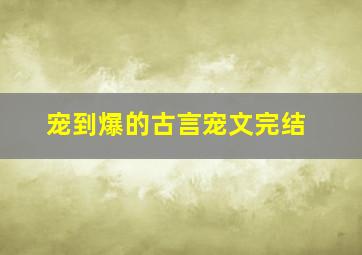 宠到爆的古言宠文完结